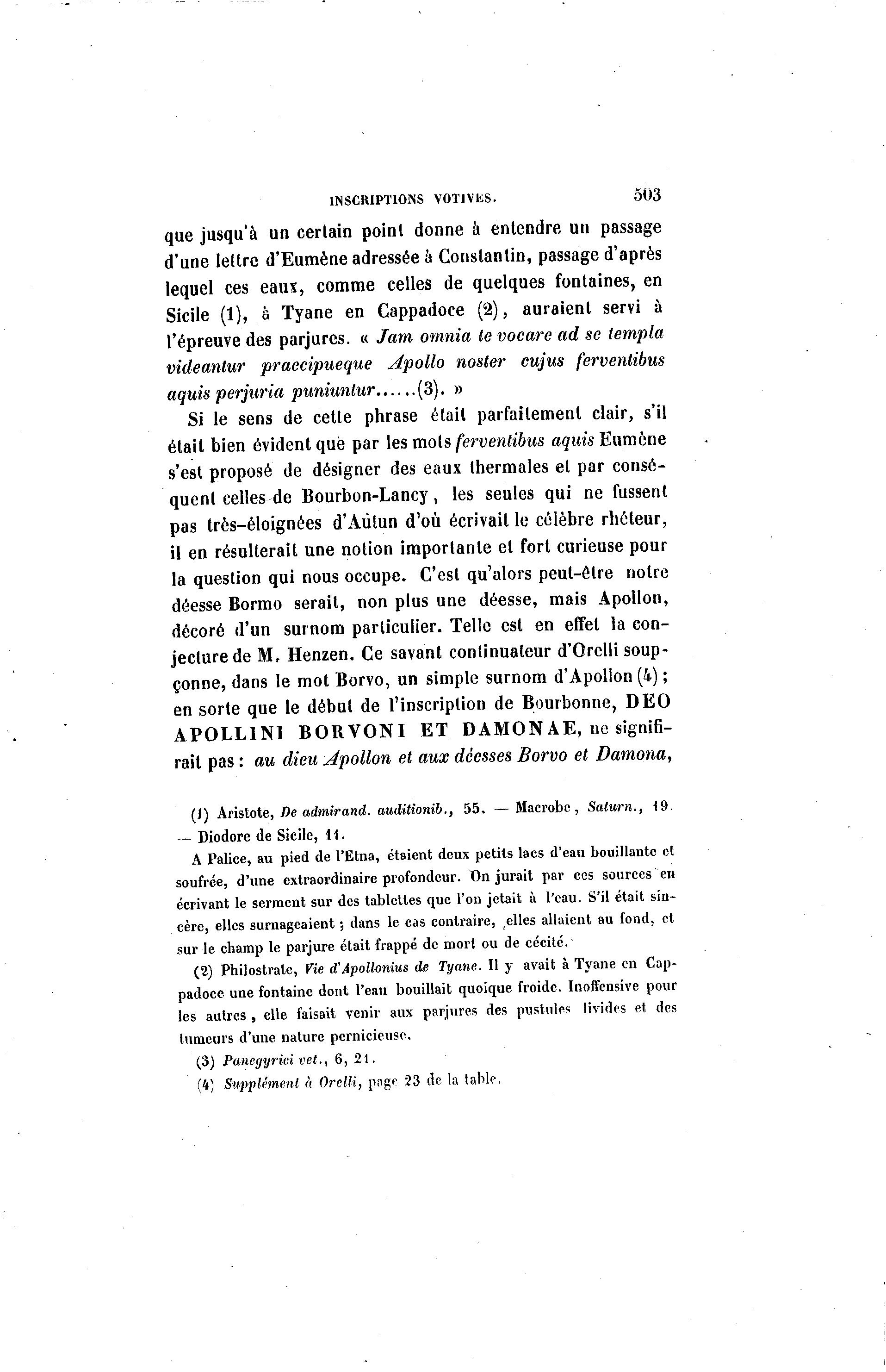 INSCRIPTIONS VOTIVES. 503

que jusqu'à un certain point donne à entendre un passage d'une lettre d'Eumène adressée à Constantin, passage d'après lequel ces eaux, comme celles de quelques fontaines, en Sicile (1), à Tyane en Cappadoce (2), auraient servi à l'épreuve des parjures. « Jam omnia te vocare ad se templa videantur praecipueque Apollo noster cujus ferventibus aquis perjuria puniuntur......(3). »

Si le sens de cette phrase était parfaitement clair, s'il était bien évident que par les mots ferventibus aquis Eumène s'est proposé de désigner des eaux thermales et par conséquent celles de Bourbon-Lancy, les seules qui ne fussent pas très-éloignées d'Autun d'où écrivait le célèbre rhéteur, il en résulterait une notion importante et fort curieuse pour la question qui nous occupe. C'est qu'alors peut-être notre déesse Bormo serait, non plus une déesse, mais Apollon, décoré d'un surnom particulier. Telle est en effet la conjecture de M. Henzen. Ce savant continuateur d'Orelli soupçonne, dans le mot Borvo, un simple surnom d'Apollon (4); en sorte que le début de l'inscription de Bourbonne, DEO APOLLINI BORVONI ET DAMONAE, ne signifirait pas : au dieu Apollon et aux déesses Borvo et Damona,

(1) Aristote, De admirand. auditionib., 55. — Macrobe, Saturn., 19. — Diodore de Sicile, 11.

A Palice, au pied de l'Etna, étaient deux petits lacs d'eau bouillante et soufrée, d'une extraordinaire profondeur. On jurait par ces sources en écrivant le serment sur des tablettes que l'on jetait à l'eau. S'il était sincère, elles surnageaient ; dans le cas contraire, elles allaient au fond, et sur le champ le parjure était frappé de mort ou de cécité.

(2) Philostrate, Vie d'Apollonius de Tyane. Il y avait à Tyane en Cappadoce une fontaine dont l'eau bouillait quoique froide. Inoffensive pour les autres, elle faisait venir aux parjures des pustules livides et des tumeurs d'une nature pernicieuse.

(3) Panegyrici vet., 6, 21.

(4) Supplément à Orelli, page 23 de la table.